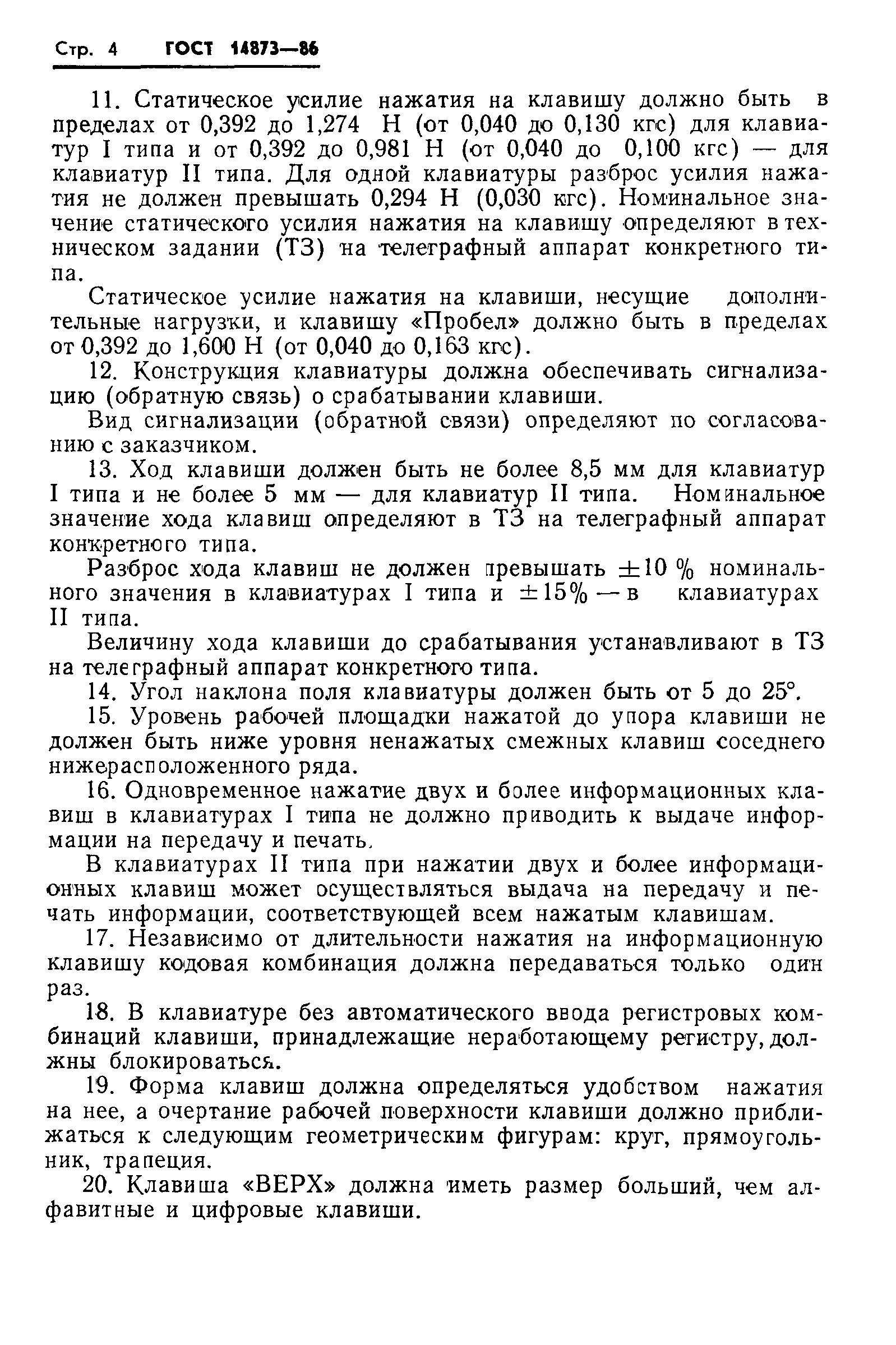 Стр. 4 ГОСТ 14873—86

11. Статическое усилие нажатия на клавишу должно быть в пределах от 0,392 до 1,274 Н (от 0,040 до 0,130 кгс) для клавиатур I типа и от 0,392 до 0,981 Н (от 0,040 до 0,100 кгс) — для клавиатур II типа. Для одной клавиатуры разброс усилия нажатия не должен превышать 0,294 Н (0,030 кгс). Номинальное значение статического усилия нажатия на клавишу определяют в техническом задании (ТЗ) на телеграфный аппарат конкретного типа.

Статическое усилие нажатия на клавиши, несущие дополнительные нагрузки, и клавишу «Пробел» должно быть в пределах от 0,392 до 1,600 Н (от 0,040 до 0,163 кгс).

12. Конструкция клавиатуры должна обеспечивать сигнализацию (обратную связь) о срабатывании клавиши.

Вид сигнализации (обратной связи) определяют по согласованию с заказчиком.

13. Ход клавиши должен быть не более 8,5 мм для клавиатур I типа и не более 5 мм — для клавиатур II типа. Номинальное значение хода клавиш определяют в ТЗ на телеграфный аппарат конкретного типа.

Разброс хода клавиш не должен превышать $\pm 10$ % номинального значения в клавиатурах I типа и $\pm 15$% — в клавиатурах II типа.

Величину хода клавиши до срабатывания устанавливают в ТЗ на телеграфный аппарат конкретного типа.

14. Угол наклона поля клавиатуры должен быть от 5 до 25°.

15. Уровень рабочей площадки нажатой до упора клавиши не должен быть ниже уровня ненажатых смежных клавиш соседнего нижерасположенного ряда.

16. Одновременное нажатие двух и более информационных клавиш в клавиатурах I типа не должно приводить к выдаче информации на передачу и печать.

В клавиатурах II типа при нажатии двух и более информационных клавиш может осуществляться выдача на передачу и печать информации, соответствующей всем нажатым клавишам.

17. Независимо от длительности нажатия на информационную клавишу кодовая комбинация должна передаваться только один раз.

18. В клавиатуре без автоматического ввода регистровых комбинаций клавиши, принадлежащие неработающему регистру, должны блокироваться.

19. Форма клавиш должна определяться удобством нажатия на нее, а очертание рабочей поверхности клавиши должно приближаться к следующим геометрическим фигурам: круг, прямоугольник, трапеция.

20. Клавиша «ВЕРХ» должна иметь размер больший, чем алфавитные и цифровые клавиши.